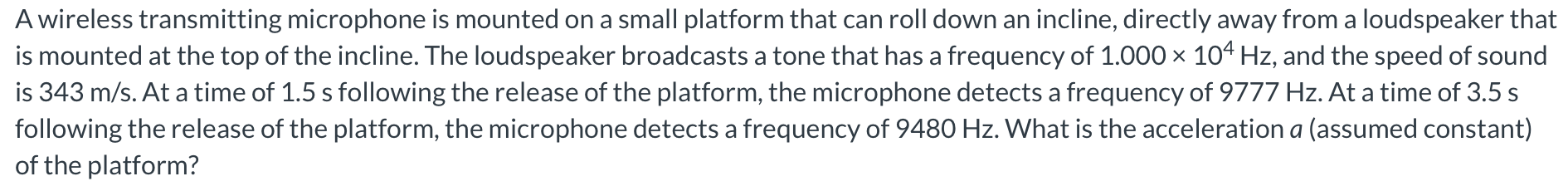 A wireless transmitting microphone is mounted on a small platform that can roll down an incline, directly away from a loudspeaker that is mounted at the top of the incline. The loudspeaker broadcasts a tone that has a frequency of $1.000 \times 10^4$ Hz, and the speed of sound is 343 m/s. At a time of 1.5 s following the release of the platform, the microphone detects a frequency of 9777 Hz. At a time of 3.5 s following the release of the platform, the microphone detects a frequency of 9480 Hz. What is the acceleration $a$ (assumed constant) of the platform?